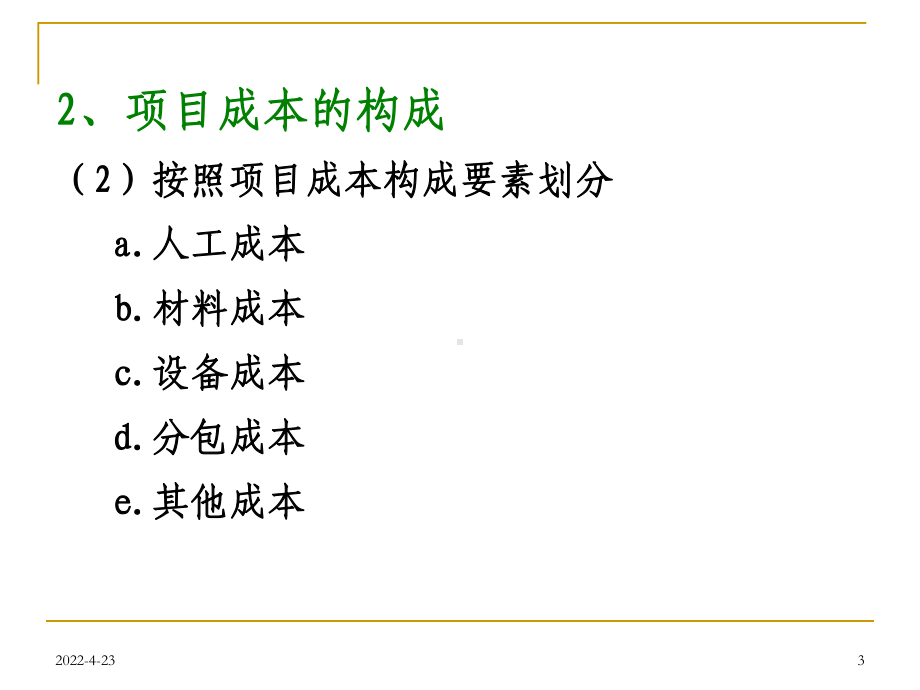 2、项目成本的构成

（2）按照项目成本构成要素划分

a.人工成本

b.材料成本

c.设备成本

d.分包成本

e.其他成本

2022-4-23

3